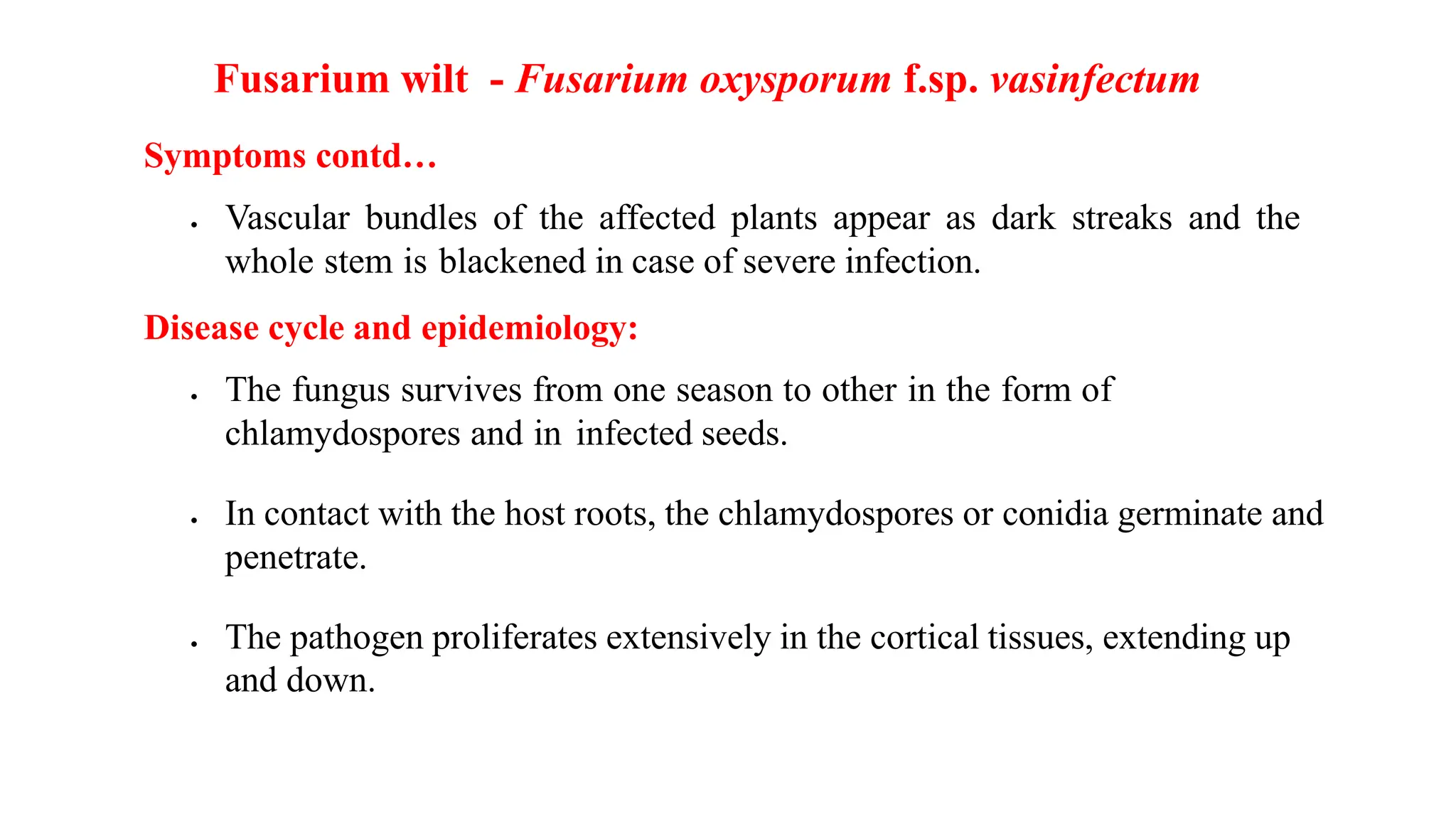 Fusarium wilt - Fusarium oxysporum f.sp. vasinfectum

Symptoms contd…

• Vascular bundles of the affected plants appear as dark streaks and the whole stem is blackened in case of severe infection.

Disease cycle and epidemiology:

• The fungus survives from one season to other in the form of chlamydospores and in infected seeds.

• In contact with the host roots, the chlamydospores or conidia germinate and penetrate.

• The pathogen proliferates extensively in the cortical tissues, extending up and down.